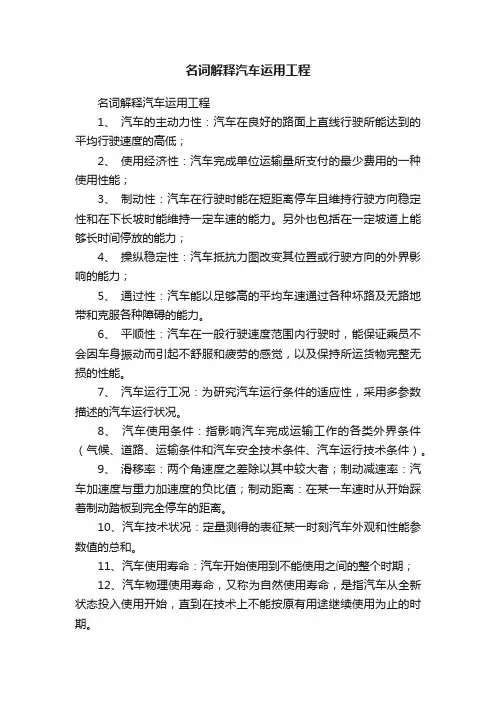 名词解释汽车运用工程

名词解释汽车运用工程

1、 汽车的主动力性：汽车在良好的路面上直线行驶所能达到的平均行驶速度的高低；

2、 使用经济性：汽车完成单位运输量所支付的最少费用的一种使用性能；

3、 制动性：汽车在行驶时能在短距离停车且维持行驶方向稳定性和在下长坡时能维持一定车速的能力。另外也包括在一定坡道上能够长时间停放的能力；

4、 操纵稳定性：汽车抵抗力图改变其位置或行驶方向的外界影响的能力；

5、 通过性：汽车能以足够高的平均车速通过各种坏路及无路地带和克服各种障碍的能力。

6、 平顺性：汽车在一般行驶速度范围内行驶时，能保证乘员不会因车身振动而引起不舒服和疲劳的感觉，以及保持所运货物完整无损的性能。

7、 汽车运行工况：为研究汽车运行条件的适应性，采用多参数描述的汽车运行状况。

8、 汽车使用条件：指影响汽车完成运输工作的各类外界条件（气候、道路、运输条件和汽车安全技术条件、汽车运行技术条件）。

9、 滑移率：两个角速度之差除以其中较大者；制动减速率：汽车加速度与重力加速度的负比值；制动距离：在某一车速时从开始踩着制动踏板到完全停车的距离。

10、汽车技术状况：定量测得的表征某一时刻汽车外观和性能参数值的总和。

11、汽车使用寿命：汽车开始使用到不能使用之间的整个时期；

12、汽车物理使用寿命，又称为自然使用寿命，是指汽车从全新状态投入使用开始，直到在技术上不能按原有用途继续使用为止的时期。